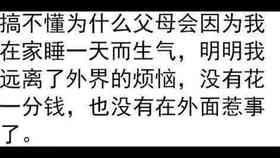 搞不懂为什么父母会因为我在家睡一天而生气，明明我远离了外界的烦恼，没有花一分钱，也没有在外面惹事了。